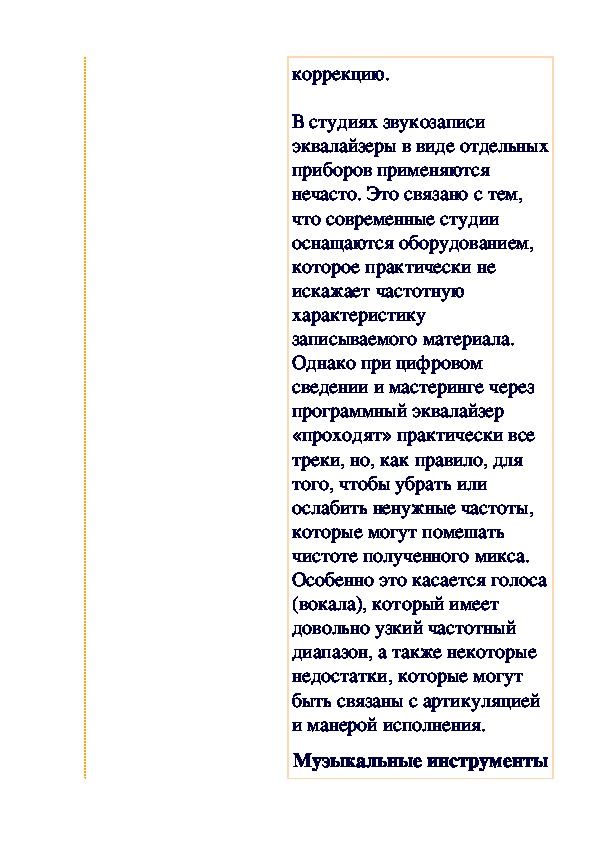 коррекцию.

В студиях звукозаписи эквалайзеры в виде отдельных приборов применяются нечасто. Это связано с тем, что современные студии оснащаются оборудованием, которое практически не искажает частотную характеристику записываемого материала. Однако при цифровом сведении и мастеринге через программный эквалайзер «проходят» практически все треки, но, как правило, для того, чтобы убрать или ослабить ненужные частоты, которые могут помешать чистоте полученного микса. Особенно это касается голоса (вокала), который имеет довольно узкий частотный диапазон, а также некоторые недостатки, которые могут быть связаны с артикуляцией и манерой исполнения.

Музыкальные инструменты